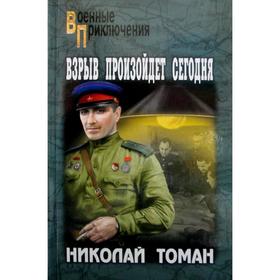 Военные
Приключения

ВЗРЫВ ПРОИЗОЙДЕТ СЕГОДНЯ

НИКОЛАЙ ТОМАН